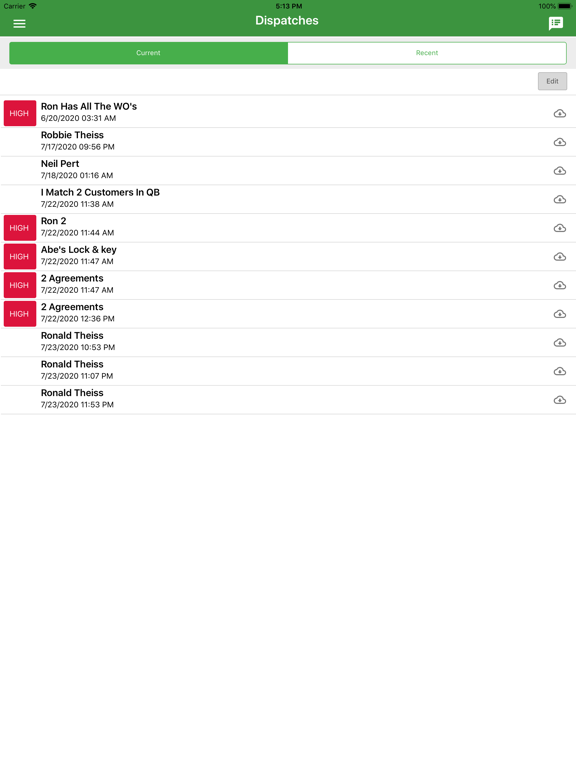 Carrier 5:13 PM 100%

Dispatches

Current Recent

Edit

HIGH Ron Has All The WO's
6/20/2020 03:31 AM

Robbie Theiss
7/17/2020 09:56 PM

Neil Pert
7/18/2020 01:16 AM

I Match 2 Customers In QB
7/22/2020 11:38 AM

HIGH Ron 2
7/22/2020 11:44 AM

HIGH Abe's Lock & key
7/22/2020 11:47 AM

HIGH 2 Agreements
7/22/2020 11:47 AM

HIGH 2 Agreements
7/22/2020 12:36 PM

Ronald Theiss
7/23/2020 10:53 PM

Ronald Theiss
7/23/2020 11:07 PM

Ronald Theiss
7/23/2020 11:53 PM